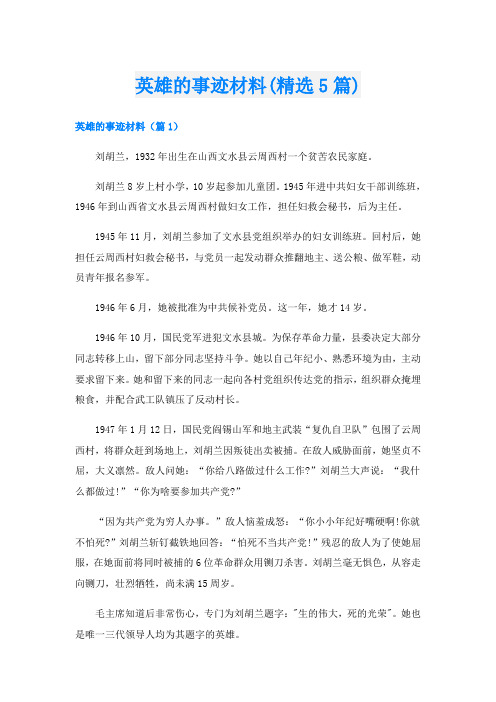 英雄的事迹材料(精选5篇)

英雄的事迹材料（篇1）

刘胡兰，1932年出生在山西文水县云周西村一个贫苦农民家庭。

刘胡兰8岁上村小学，10岁起参加儿童团。1945年进中共妇女干部训练班，1946年到山西省文水县云周西村做妇女工作，担任妇救会秘书，后为主任。

1945年11月，刘胡兰参加了文水县党组织举办的妇女训练班。回村后，她担任云周西村妇救会秘书，与党员一起发动群众推翻地主、送公粮、做军鞋，动员青年报名参军。

1946年6月，她被批准为中共候补党员。这一年，她才14岁。

1946年10月，国民党军进犯文水县城。为保存革命力量，县委决定大部分同志转移上山，留下部分同志坚持斗争。她以自己年纪小、熟悉环境为由，主动要求留下来。她和留下来的同志一起向各村党组织传达党的指示，组织群众掩埋粮食，并配合武工队镇压了反动村长。

1947年1月12日，国民党阎锡山军和地主武装“复仇自卫队”包围了云周西村，将群众赶到场地上，刘胡兰因叛徒出卖被捕。在敌人威胁面前，她坚贞不屈，大义凛然。敌人问她：“你给八路做过什么工作?”刘胡兰大声说：“我什么都做过!”“你为啥要参加共产党?”

“因为共产党为穷人办事。”敌人恼羞成怒：“你小小年纪好嘴硬啊!你就不怕死?”刘胡兰斩钉截铁地回答：“怕死不当共产党!”残忍的敌人为了使她屈服，在她面前将同时被捕的6位革命群众用铡刀杀害。刘胡兰毫无惧色，从容走向铡刀，壮烈牺牲，尚未满15周岁。

毛主席知道后非常伤心，专门为刘胡兰题字："生的伟大，死的光荣"。她也是唯一三代领导人均为其题字的英雄。